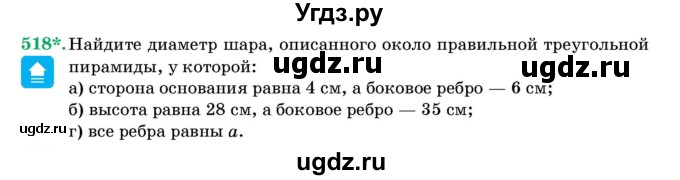 Угдз.ру

518*. Найдите диаметр шара, описанного около правильной треугольной пирамиды, у которой:
ugdz.ru ugdz.ru
а) сторона основания равна 4 см, а боковое ребро — 6 см;
б) высота равна 28 см, а боковое ребро — 35 см;
ugdz.ru г) все ребра равны $a$.

ugdz.ru